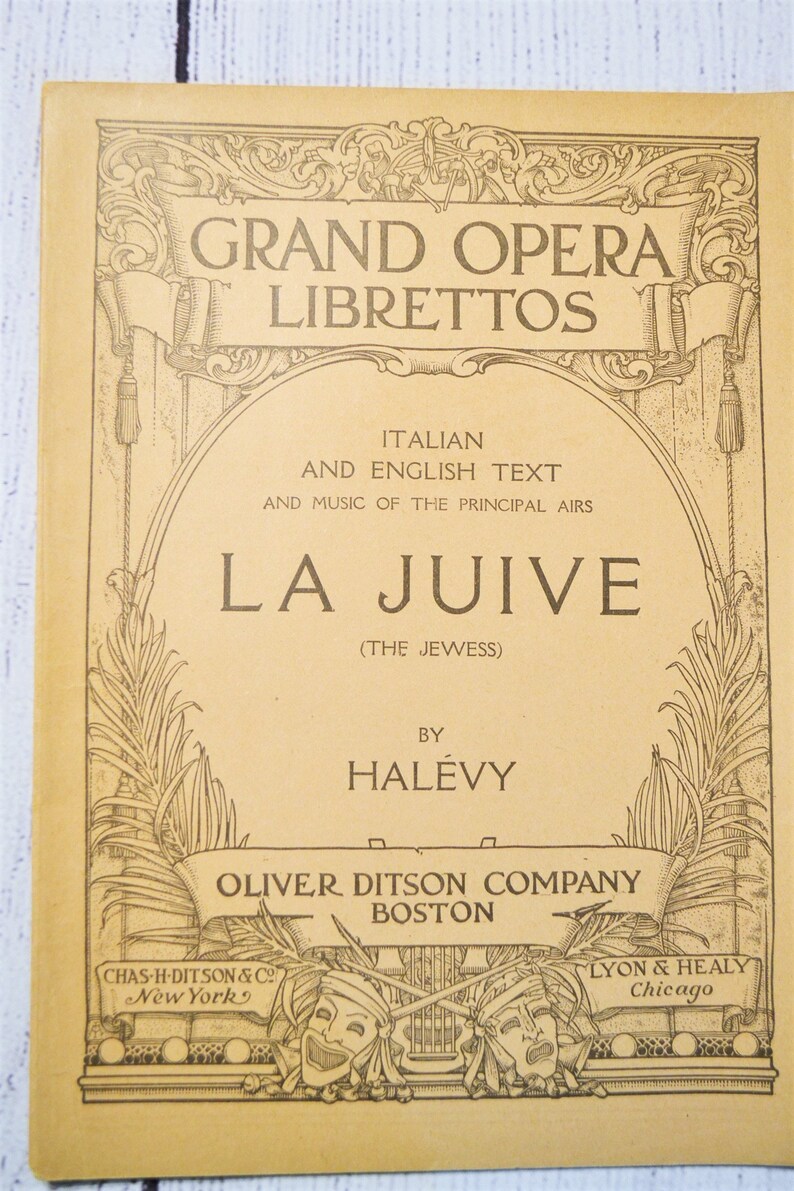 GRAND OPERA LIBRETTOS

ITALIAN AND ENGLISH TEXT AND MUSIC OF THE PRINCIPAL AIRS

LA JUIVE

(THE JEWESS)

BY

HALÉVY

OLIVER DITSON COMPANY BOSTON

CHAS·H·DITSON & Co. New York

LYON & HEALY Chicago